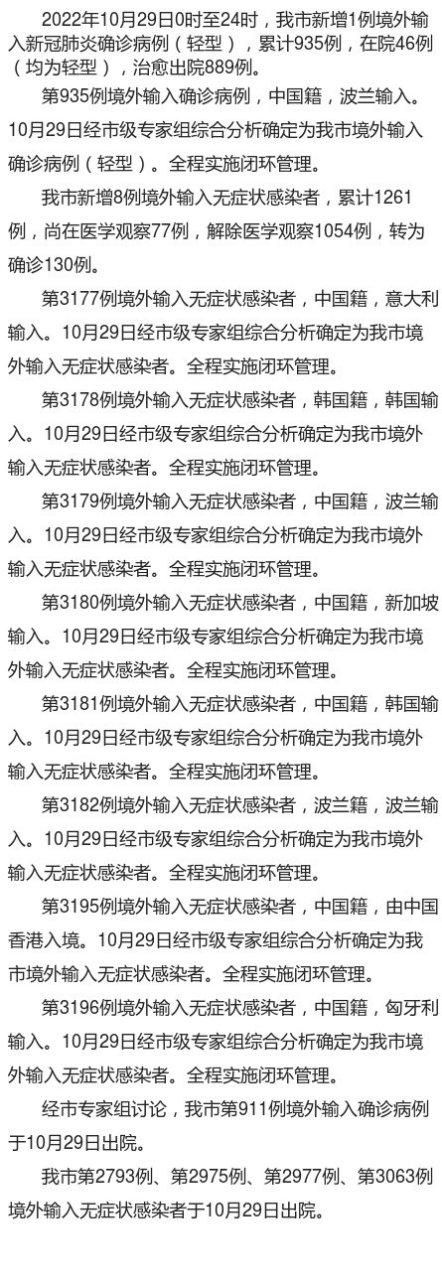 2022年10月29日0时至24时，我市新增1例境外输入新冠肺炎确诊病例（轻型），累计935例，在院46例（均为轻型），治愈出院889例。

第935例境外输入确诊病例，中国籍，波兰输入。10月29日经市级专家组综合分析确定为我市境外输入确诊病例（轻型）。全程实施闭环管理。

我市新增8例境外输入无症状感染者，累计1261例，尚在医学观察77例，解除医学观察1054例，转为确诊130例。

第3177例境外输入无症状感染者，中国籍，意大利输入。10月29日经市级专家组综合分析确定为我市境外输入无症状感染者。全程实施闭环管理。

第3178例境外输入无症状感染者，韩国籍，韩国输入。10月29日经市级专家组综合分析确定为我市境外输入无症状感染者。全程实施闭环管理。

第3179例境外输入无症状感染者，中国籍，波兰输入。10月29日经市级专家组综合分析确定为我市境外输入无症状感染者。全程实施闭环管理。

第3180例境外输入无症状感染者，中国籍，新加坡输入。10月29日经市级专家组综合分析确定为我市境外输入无症状感染者。全程实施闭环管理。

第3181例境外输入无症状感染者，中国籍，韩国输入。10月29日经市级专家组综合分析确定为我市境外输入无症状感染者。全程实施闭环管理。

第3182例境外输入无症状感染者，波兰籍，波兰输入。10月29日经市级专家组综合分析确定为我市境外输入无症状感染者。全程实施闭环管理。

第3195例境外输入无症状感染者，中国籍，由中国香港入境。10月29日经市级专家组综合分析确定为我市境外输入无症状感染者。全程实施闭环管理。

第3196例境外输入无症状感染者，中国籍，匈牙利输入。10月29日经市级专家组综合分析确定为我市境外输入无症状感染者。全程实施闭环管理。

经市专家组讨论，我市第911例境外输入确诊病例于10月29日出院。

我市第2793例、第2975例、第2977例、第3063例境外输入无症状感染者于10月29日出院。